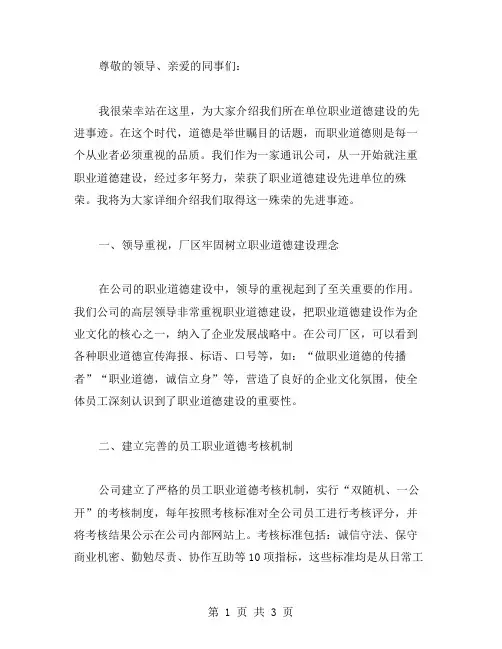 尊敬的领导、亲爱的同事们：

我很荣幸站在这里，为大家介绍我们所在单位职业道德建设的先进事迹。在这个时代，道德是举世瞩目的话题，而职业道德则是每一个从业者必须重视的品质。我们作为一家通讯公司，从一开始就注重职业道德建设，经过多年努力，荣获了职业道德建设先进单位的殊荣。我将为大家详细介绍我们取得这一殊荣的先进事迹。

一、领导重视，厂区牢固树立职业道德建设理念

在公司的职业道德建设中，领导的重视起到了至关重要的作用。我们公司的高层领导非常重视职业道德建设，把职业道德建设作为企业文化的核心之一，纳入了企业发展战略中。在公司厂区，可以看到各种职业道德宣传海报、标语、口号等，如：“做职业道德的传播者”“职业道德，诚信立身”等，营造了良好的企业文化氛围，使全体员工深刻认识到了职业道德建设的重要性。

二、建立完善的员工职业道德考核机制

公司建立了严格的员工职业道德考核机制，实行“双随机、一公开”的考核制度，每年按照考核标准对全公司员工进行考核评分，并将考核结果公示在公司内部网站上。考核标准包括：诚信守法、保守商业机密、勤勉尽责、协作互助等10项指标，这些标准均是从日常工

第 1 页 共 3 页